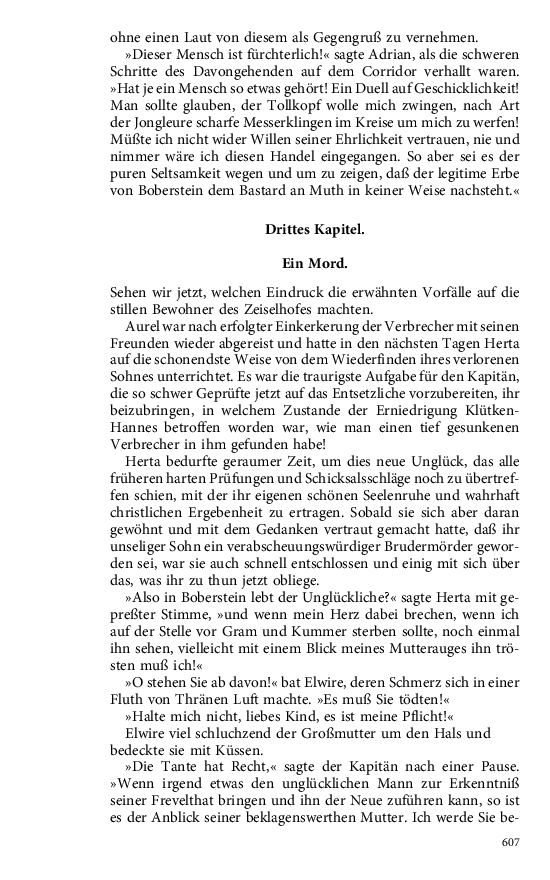 ohne einen Laut von diesem als Gegengruß zu vernehmen.

»Dieser Mensch ist fürchterlich!« sagte Adrian, als die schweren Schritte des Davongehenden auf dem Corridor verhallt waren. »Hat je ein Mensch so etwas gehört! Ein Duell auf Geschicklichkeit! Man sollte glauben, der Tollkopf wolle mich zwingen, nach Art der Jongleure scharfe Messerklingen im Kreise um mich zu werfen! Müßte ich nicht wider Willen seiner Ehrlichkeit vertrauen, nie und nimmer wäre ich diesen Handel eingegangen. So aber sei es der puren Seltsamkeit wegen und um zu zeigen, daß der legitime Erbe von Boberstein dem Bastard an Muth in keiner Weise nachsteht.«

Drittes Kapitel.

Ein Mord.

Sehen wir jetzt, welchen Eindruck die erwähnten Vorfälle auf die stillen Bewohner des Zeiselhofes machten.

Aurel war nach erfolgter Einkerkerung der Verbrecher mit seinen Freunden wieder abgereist und hatte in den nächsten Tagen Herta auf die schonendste Weise von dem Wiederfinden ihres verlorenen Sohnes unterrichtet. Es war die traurigste Aufgabe für den Kapitän, die so schwer Geprüfte jetzt auf das Entsetzliche vorzubereiten, ihr beizubringen, in welchem Zustande der Erniedrigung Klütken-Hannes betroffen worden war, wie man einen tief gesunkenen Verbrecher in ihm gefunden habe!

Herta bedurfte geraumer Zeit, um dies neue Unglück, das alle früheren harten Prüfungen und Schicksalsschläge noch zu übertreffen schien, mit der ihr eigenen schönen Seelenruhe und wahrhaft christlichen Ergebenheit zu ertragen. Sobald sie sich aber daran gewöhnt und mit dem Gedanken vertraut gemacht hatte, daß ihr unseliger Sohn ein verabscheuungswürdiger Brudermörder geworden sei, war sie auch schnell entschlossen und einig mit sich über das, was ihr zu thun jetzt obliege.

»Also in Boberstein lebt der Unglückliche?« sagte Herta mit gepreßter Stimme, »und wenn mein Herz dabei brechen, wenn ich auf der Stelle vor Gram und Kummer sterben sollte, noch einmal ihn sehen, vielleicht mit einem Blick meines Mutterauges ihn trösten muß ich!«

»O stehen Sie ab davon!« bat Elwire, deren Schmerz sich in einer Fluth von Thränen Luft machte. »Es muß Sie tödten!«

»Halte mich nicht, liebes Kind, es ist meine Pflicht!«

Elwire viel schluchzend der Großmutter um den Hals und bedeckte sie mit Küssen.

»Die Tante hat Recht,« sagte der Kapitän nach einer Pause. »Wenn irgend etwas den unglücklichen Mann zur Erkenntniß seiner Frevelthat bringen und ihn der Neue zuführen kann, so ist es der Anblick seiner beklagenswerthen Mutter. Ich werde Sie be-

607